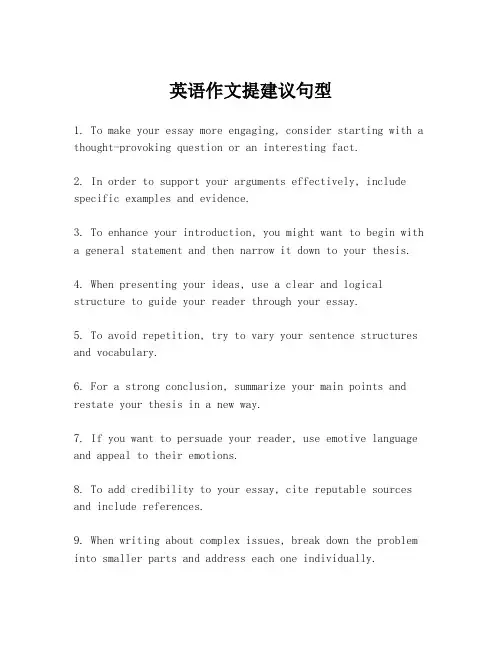 英语作文提建议句型

1. To make your essay more engaging, consider starting with a thought-provoking question or an interesting fact.

2. In order to support your arguments effectively, include specific examples and evidence.

3. To enhance your introduction, you might want to begin with a general statement and then narrow it down to your thesis.

4. When presenting your ideas, use a clear and logical structure to guide your reader through your essay.

5. To avoid repetition, try to vary your sentence structures and vocabulary.

6. For a strong conclusion, summarize your main points and restate your thesis in a new way.

7. If you want to persuade your reader, use emotive language and appeal to their emotions.

8. To add credibility to your essay, cite reputable sources and include references.

9. When writing about complex issues, break down the problem into smaller parts and address each one individually.